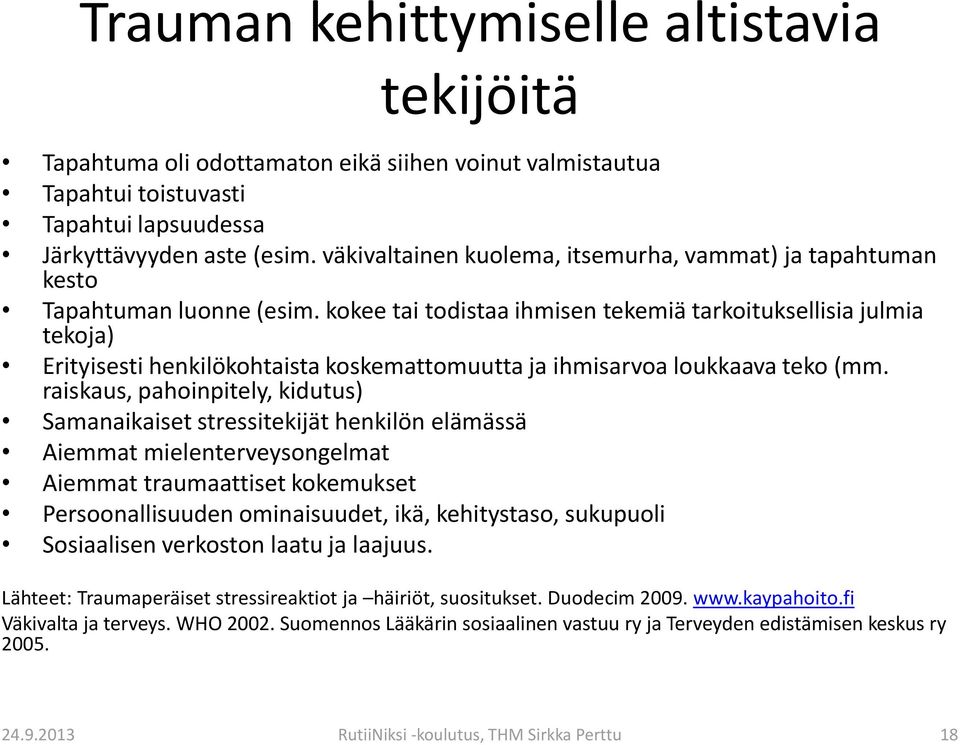 Trauman kehittymiselle altistavia tekijöitä

• Tapahtuma oli odottamaton eikä siihen voinut valmistautua
• Tapahtui toistuvasti
• Tapahtui lapsuudessa
• Järkyttävyyden aste (esim. väkivaltainen kuolema, itsemurha, vammat) ja tapahtuman kesto
• Tapahtuman luonne (esim. kokee tai todistaa ihmisen tekemiä tarkoituksellisia julmia tekoja)
• Erityisesti henkilökohtaista koskemattomuutta ja ihmisarvoa loukkaava teko (mm. raiskaus, pahoinpitely, kidutus)
• Samanaikaiset stressitekijät henkilön elämässä
• Aiemmat mielenterveysongelmat
• Aiemmat traumaattiset kokemukset
• Persoonallisuuden ominaisuudet, ikä, kehitystaso, sukupuoli
• Sosiaalisen verkoston laatu ja laajuus.

Lähteet: Traumaperäiset stressireaktiot ja –häiriöt, suositukset. Duodecim 2009. www.kaypahoito.fi
Väkivalta ja terveys. WHO 2002. Suomennos Lääkärin sosiaalinen vastuu ry ja Terveyden edistämisen keskus ry 2005.

24.9.2013 RutiiNiksi -koulutus, THM Sirkka Perttu 18